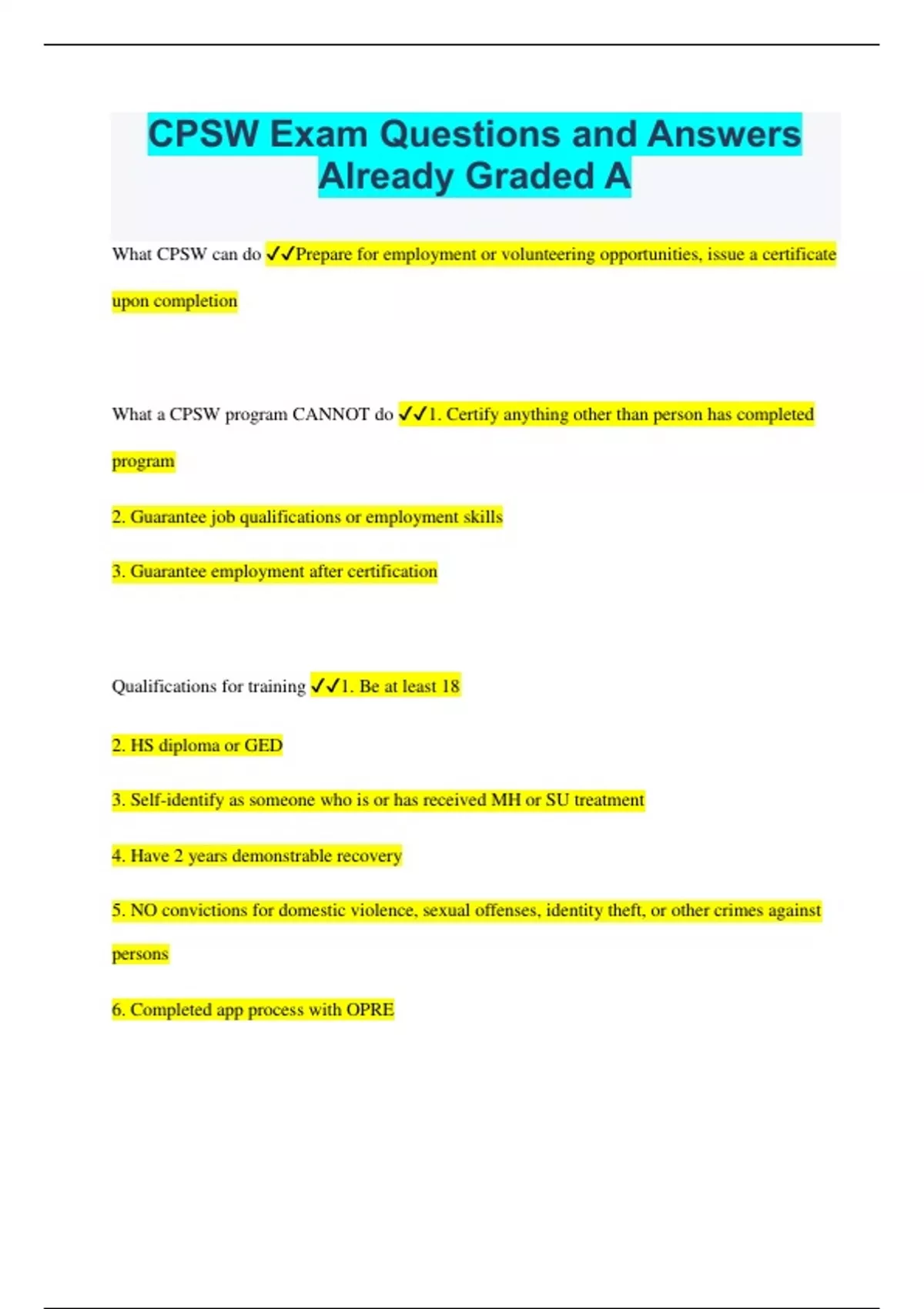 CPSW Exam Questions and Answers Already Graded A

What CPSW can do ✓✓Prepare for employment or volunteering opportunities, issue a certificate upon completion

What a CPSW program CANNOT do ✓✓1. Certify anything other than person has completed program

2. Guarantee job qualifications or employment skills

3. Guarantee employment after certification

Qualifications for training ✓✓1. Be at least 18

2. HS diploma or GED

3. Self-identify as someone who is or has received MH or SU treatment

4. Have 2 years demonstrable recovery

5. NO convictions for domestic violence, sexual offenses, identity theft, or other crimes against persons

6. Completed app process with OPRE